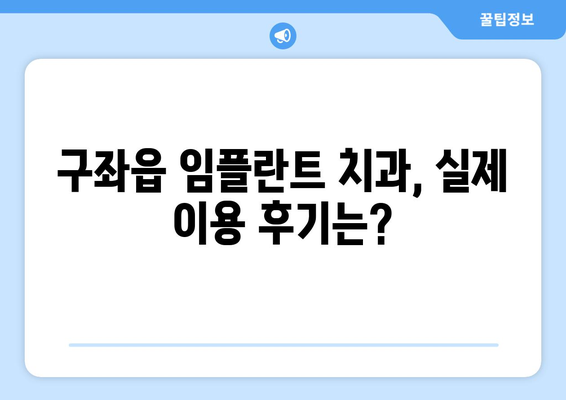 꿀팁정보

구좌읍 임플란트 치과, 실제 이용 후기는?